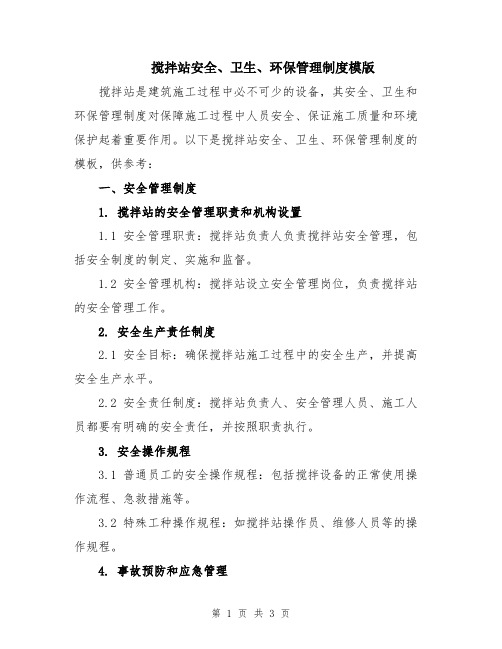 搅拌站安全、卫生、环保管理制度模版

搅拌站是建筑施工过程中必不可少的设备，其安全、卫生和环保管理制度对保障施工过程中人员安全、保证施工质量和环境保护起着重要作用。以下是搅拌站安全、卫生、环保管理制度的模板，供参考：

一、安全管理制度

1. 搅拌站的安全管理职责和机构设置

1.1 安全管理职责：搅拌站负责人负责搅拌站安全管理，包括安全制度的制定、实施和监督。

1.2 安全管理机构：搅拌站设立安全管理岗位，负责搅拌站的安全管理工作。

2. 安全生产责任制度

2.1 安全目标：确保搅拌站施工过程中的安全生产，并提高安全生产水平。

2.2 安全责任制度：搅拌站负责人、安全管理人员、施工人员都要有明确的安全责任，并按照职责执行。

3. 安全操作规程

3.1 普通员工的安全操作规程：包括搅拌设备的正常使用操作流程、急救措施等。

3.2 特殊工种操作规程：如搅拌站操作员、维修人员等的操作规程。

4. 事故预防和应急管理

第 1 页 共 3 页